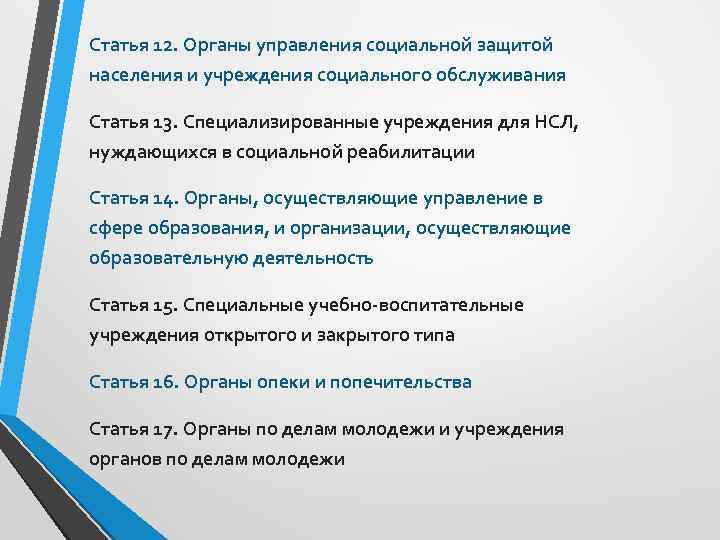 Статья 12. Органы управления социальной защитой населения и учреждения социального обслуживания

Статья 13. Специализированные учреждения для НСЛ, нуждающихся в социальной реабилитации

Статья 14. Органы, осуществляющие управление в сфере образования, и организации, осуществляющие образовательную деятельность

Статья 15. Специальные учебно-воспитательные учреждения открытого и закрытого типа

Статья 16. Органы опеки и попечительства

Статья 17. Органы по делам молодежи и учреждения органов по делам молодежи